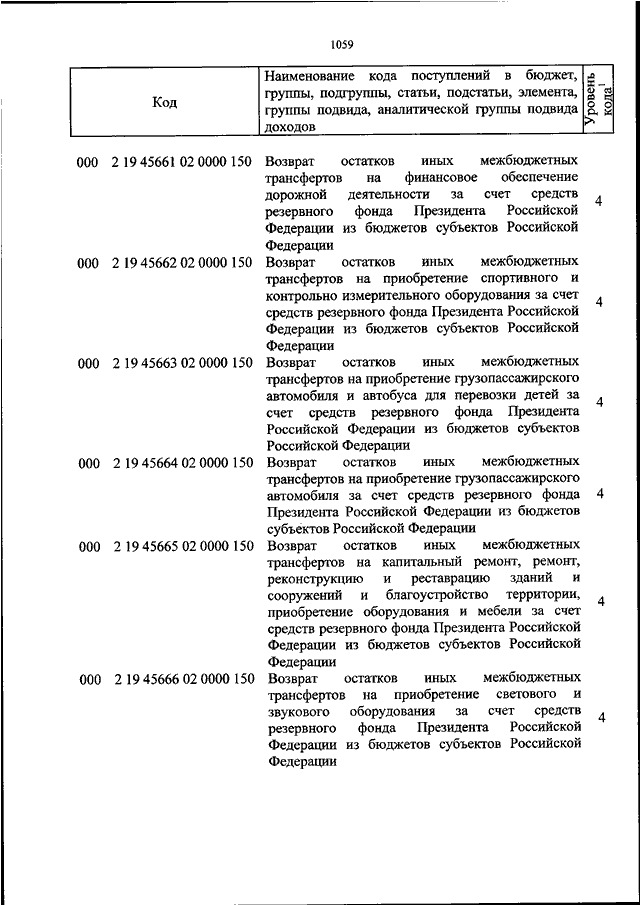 1059

| Код | Наименование кода поступлений в бюджет, группы, подгруппы, статьи, подстатьи, элемента, группы подвида, аналитической группы подвида доходов | Уровень кода$^1$ |
|---|---|---|
| 000 2 19 45661 02 0000 150 | Возврат остатков иных межбюджетных трансфертов на финансовое обеспечение дорожной деятельности за счет средств резервного фонда Президента Российской Федерации из бюджетов субъектов Российской Федерации | 4 |
| 000 2 19 45662 02 0000 150 | Возврат остатков иных межбюджетных трансфертов на приобретение спортивного и контрольно измерительного оборудования за счет средств резервного фонда Президента Российской Федерации из бюджетов субъектов Российской Федерации | 4 |
| 000 2 19 45663 02 0000 150 | Возврат остатков иных межбюджетных трансфертов на приобретение грузопассажирского автомобиля и автобуса для перевозки детей за счет средств резервного фонда Президента Российской Федерации из бюджетов субъектов Российской Федерации | 4 |
| 000 2 19 45664 02 0000 150 | Возврат остатков иных межбюджетных трансфертов на приобретение грузопассажирского автомобиля за счет средств резервного фонда Президента Российской Федерации из бюджетов субъектов Российской Федерации | 4 |
| 000 2 19 45665 02 0000 150 | Возврат остатков иных межбюджетных трансфертов на капитальный ремонт, ремонт, реконструкцию и реставрацию зданий и сооружений и благоустройство территории, приобретение оборудования и мебели за счет средств резервного фонда Президента Российской Федерации из бюджетов субъектов Российской Федерации | 4 |
| 000 2 19 45666 02 0000 150 | Возврат остатков иных межбюджетных трансфертов на приобретение светового и звукового оборудования за счет средств резервного фонда Президента Российской Федерации из бюджетов субъектов Российской Федерации | 4 |